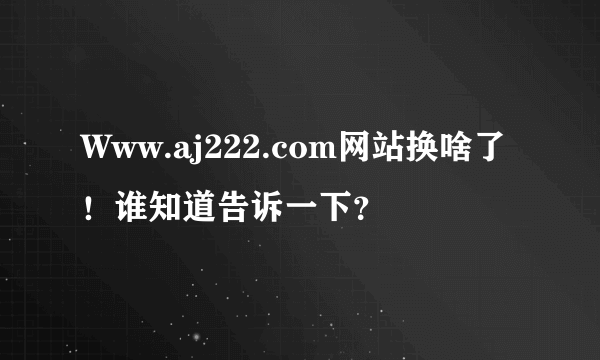 Www.aj222.com网站换啥了！谁知道告诉一下？